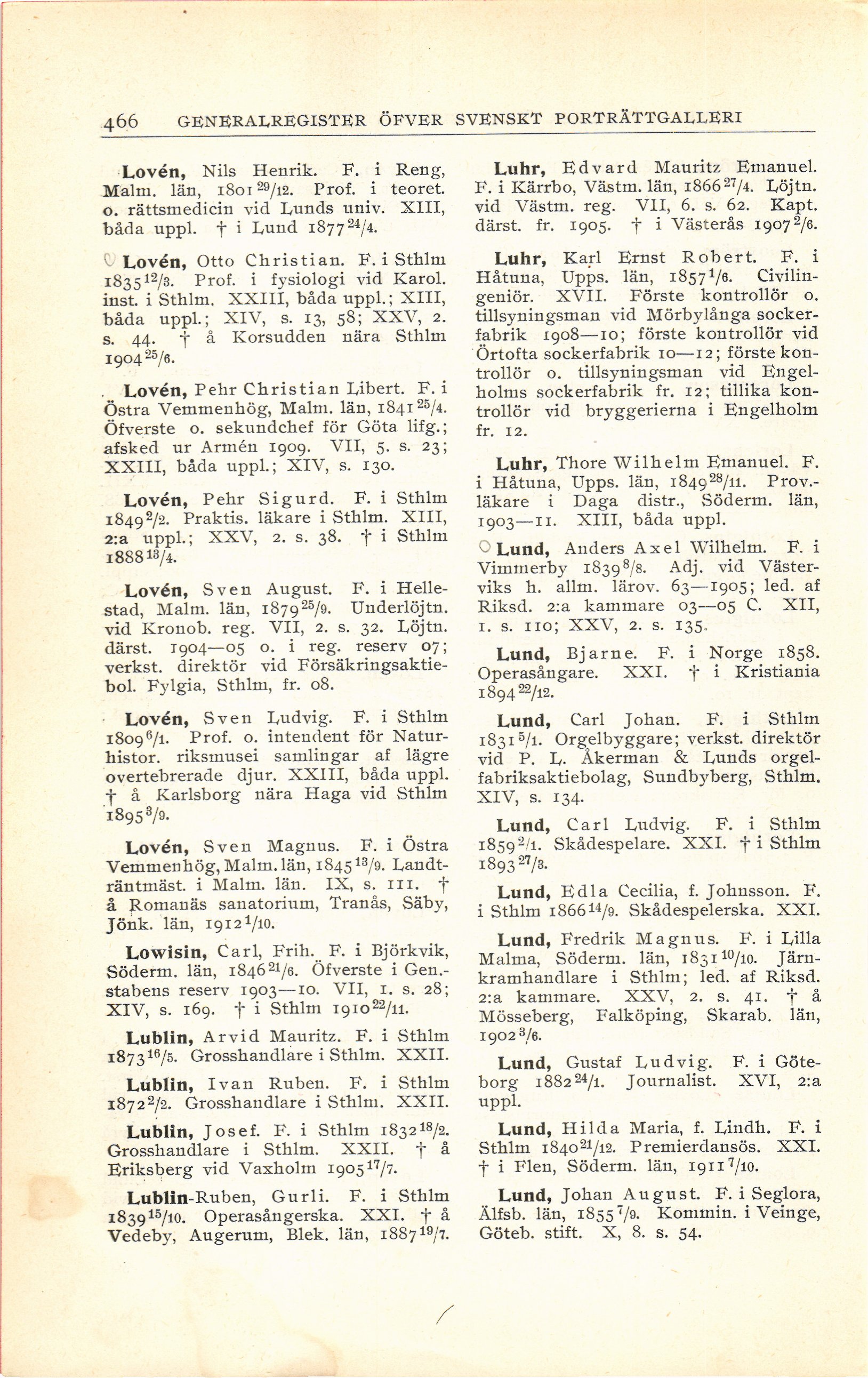 466 GENERALREGISTER ÖFVER SVENSKT PORTRÄTTGALLERI

Lovén, Nils Henrik. F. i Reng, Malm. län, 1801 $^{29}/_{12}$. Prof. i teoret. o. rättsmedicin vid Lunds univ. XIII, båda uppl. † i Lund 1877 $^{24}/_{4}$.

Lovén, Otto Christian. F. i Sthlm 1835 $^{12}/_{3}$. Prof. i fysiologi vid Karol. inst. i Sthlm. XXIII, båda uppl.; XIII, båda uppl.; XIV, s. 13, 58; XXV, 2. s. 44. † å Korsudden nära Sthlm 1904 $^{25}/_{6}$.

Lovén, Pehr Christian Libert. F. i Östra Vemmenhög, Malm. län, 1841 $^{25}/_{4}$. Öfverste o. sekundchef för Göta lifg.; afsked ur Armén 1909. VII, 5. s. 23; XXIII, båda uppl.; XIV, s. 130.

Lovén, Pehr Sigurd. F. i Sthlm 1849 $^{2}/_{2}$. Praktis. läkare i Sthlm. XIII, 2:a uppl.; XXV, 2. s. 38. † i Sthlm 1888 $^{13}/_{4}$.

Lovén, Sven August. F. i Hellestad, Malm. län, 1879 $^{25}/_{9}$. Underlöjtn. vid Kronob. reg. VII, 2. s. 32. Löjtn. därst. 1904—05 o. i reg. reserv 07; verkst. direktör vid Försäkringsaktiebol. Fylgia, Sthlm, fr. 08.

Lovén, Sven Ludvig. F. i Sthlm 1809 $^{6}/_{1}$. Prof. o. intendent för Naturhistor. riksmusei samlingar af lägre overtebrerade djur. XXIII, båda uppl. † å Karlsborg nära Haga vid Sthlm 1895 $^{3}/_{9}$.

Lovén, Sven Magnus. F. i Östra Vemmenhög, Malm. län, 1845 $^{13}/_{9}$. Landträntmäst. i Malm. län. IX, s. 111. † å Romanäs sanatorium, Tranås, Säby, Jönk. län, 1912 $^{1}/_{10}$.

Lowisin, Carl, Frih. F. i Björkvik, Söderm. län, 1846 $^{21}/_{6}$. Öfverste i Gen.-stabens reserv 1903—10. VII, 1. s. 28; XIV, s. 169. † i Sthlm 1910 $^{22}/_{11}$.

Lublin, Arvid Mauritz. F. i Sthlm 1873 $^{16}/_{5}$. Grosshandlare i Sthlm. XXII.

Lublin, Ivan Ruben. F. i Sthlm 1872 $^{2}/_{2}$. Grosshandlare i Sthlm. XXII.

Lublin, Josef. F. i Sthlm 1832 $^{18}/_{2}$. Grosshandlare i Sthlm. XXII. † å Eriksberg vid Vaxholm 1905 $^{17}/_{7}$.

Lublin-Ruben, Gurli. F. i Sthlm 1839 $^{15}/_{10}$. Operasångerska. XXI. † å Vedeby, Augerum, Blek. län, 1887 $^{19}/_{7}$.

Luhr, Edvard Mauritz Emanuel. F. i Kärrbo, Västm. län, 1866 $^{27}/_{4}$. Löjtn. vid Västm. reg. VII, 6. s. 62. Kapt. därst. fr. 1905. † i Västerås 1907 $^{2}/_{6}$.

Luhr, Karl Ernst Robert. F. i Håtuna, Upps. län, 1857 $^{1}/_{6}$. Civilingeniör. XVII. Förste kontrollör o. tillsyningsman vid Mörbylånga sockerfabrik 1908—10; förste kontrollör vid Örtofta sockerfabrik 10—12; förste kontrollör o. tillsyningsman vid Engelholms sockerfabrik fr. 12; tillika kontrollör vid bryggerierna i Engelholm fr. 12.

Luhr, Thore Wilhelm Emanuel. F. i Håtuna, Upps. län, 1849 $^{28}/_{11}$. Prov.-läkare i Daga distr., Söderm. län, 1903—11. XIII, båda uppl.

Lund, Anders Axel Wilhelm. F. i Vimmerby 1839 $^{8}/_{8}$. Adj. vid Västerviks h. allm. lärov. 63—1905; led. af Riksd. 2:a kammare 03—05 C. XII, 1. s. 110; XXV, 2. s. 135.

Lund, Bjarne. F. i Norge 1858. Operasångare. XXI. † i Kristiania 1894 $^{22}/_{12}$.

Lund, Carl Johan. F. i Sthlm 1831 $^{5}/_{1}$. Orgelbyggare; verkst. direktör vid P. L. Åkerman & Lunds orgelfabriksaktiebolag, Sundbyberg, Sthlm. XIV, s. 134.

Lund, Carl Ludvig. F. i Sthlm 1859 $^{2}/_{1}$. Skådespelare. XXI. † i Sthlm 1893 $^{27}/_{3}$.

Lund, Edla Cecilia, f. Johnsson. F. i Sthlm 1866 $^{14}/_{9}$. Skådespelerska. XXI.

Lund, Fredrik Magnus. F. i Lilla Malma, Söderm. län, 1831 $^{10}/_{10}$. Järnkramhandlare i Sthlm; led. af Riksd. 2:a kammare. XXV, 2. s. 41. † å Mösseberg, Falköping, Skarab. län, 1902 $^{3}/_{6}$.

Lund, Gustaf Ludvig. F. i Göteborg 1882 $^{24}/_{1}$. Journalist. XVI, 2:a uppl.

Lund, Hilda Maria, f. Lindh. F. i Sthlm 1840 $^{21}/_{12}$. Premierdansös. XXI. † i Flen, Söderm. län, 1911 $^{7}/_{10}$.

Lund, Johan August. F. i Seglora, Älfsb. län, 1855 $^{7}/_{9}$. Kommin. i Veinge, Göteb. stift. X, 8. s. 54.